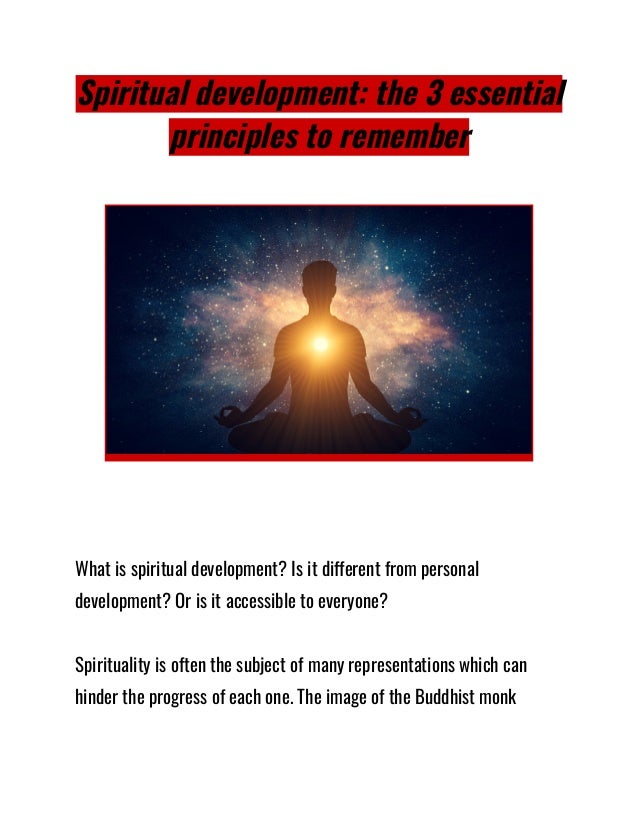 Spiritual development: the 3 essential principles to remember

What is spiritual development? Is it different from personal development? Or is it accessible to everyone?

Spirituality is often the subject of many representations which can hinder the progress of each one. The image of the Buddhist monk